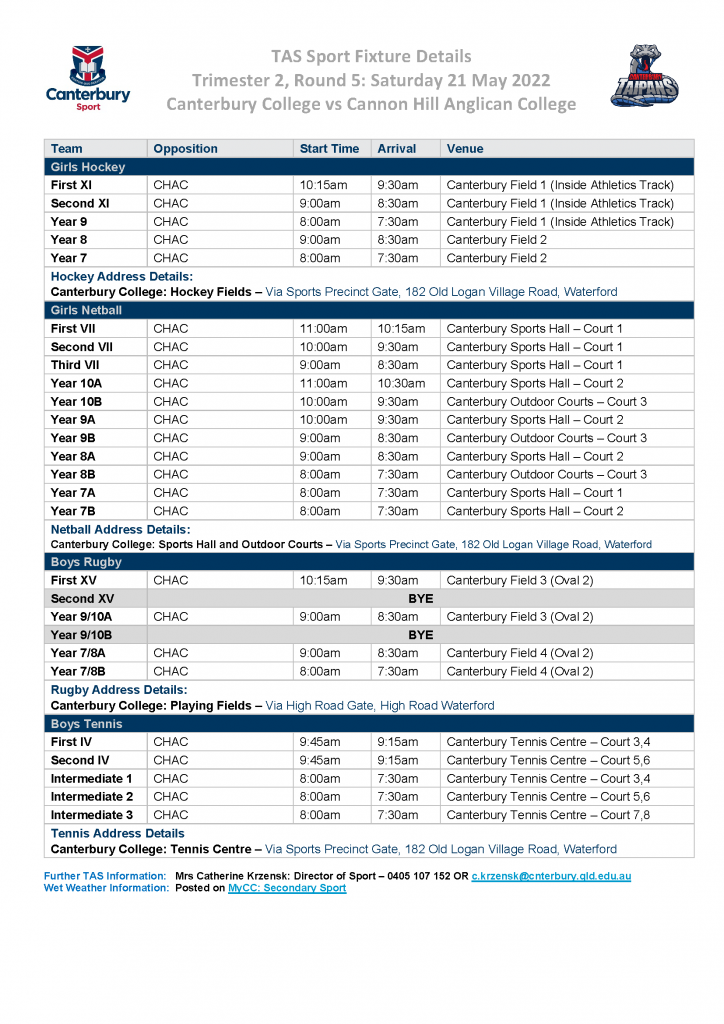 Canterbury Sport

TAS Sport Fixture Details
Trimester 2, Round 5: Saturday 21 May 2022
Canterbury College vs Cannon Hill Anglican College

CANTERBURY TAIPANS

| Team | Opposition | Start Time | Arrival | Venue |
|---|---|---|---|---|
| Girls Hockey | | | | |
| First XI | CHAC | 10:15am | 9:30am | Canterbury Field 1 (Inside Athletics Track) |
| Second XI | CHAC | 9:00am | 8:30am | Canterbury Field 1 (Inside Athletics Track) |
| Year 9 | CHAC | 8:00am | 7:30am | Canterbury Field 1 (Inside Athletics Track) |
| Year 8 | CHAC | 9:00am | 8:30am | Canterbury Field 2 |
| Year 7 | CHAC | 8:00am | 7:30am | Canterbury Field 2 |
| Hockey Address Details: Canterbury College: Hockey Fields – Via Sports Precinct Gate, 182 Old Logan Village Road, Waterford | | | | |
| Girls Netball | | | | |
| First VII | CHAC | 11:00am | 10:15am | Canterbury Sports Hall – Court 1 |
| Second VII | CHAC | 10:00am | 9:30am | Canterbury Sports Hall – Court 1 |
| Third VII | CHAC | 9:00am | 8:30am | Canterbury Sports Hall – Court 1 |
| Year 10A | CHAC | 11:00am | 10:30am | Canterbury Sports Hall – Court 2 |
| Year 10B | CHAC | 10:00am | 9:30am | Canterbury Outdoor Courts – Court 3 |
| Year 9A | CHAC | 10:00am | 9:30am | Canterbury Sports Hall – Court 2 |
| Year 9B | CHAC | 9:00am | 8:30am | Canterbury Outdoor Courts – Court 3 |
| Year 8A | CHAC | 9:00am | 8:30am | Canterbury Sports Hall – Court 2 |
| Year 8B | CHAC | 8:00am | 7:30am | Canterbury Outdoor Courts – Court 3 |
| Year 7A | CHAC | 8:00am | 7:30am | Canterbury Sports Hall – Court 1 |
| Year 7B | CHAC | 8:00am | 7:30am | Canterbury Sports Hall – Court 2 |
| Netball Address Details: Canterbury College: Sports Hall and Outdoor Courts – Via Sports Precinct Gate, 182 Old Logan Village Road, Waterford | | | | |
| Boys Rugby | | | | |
| First XV | CHAC | 10:15am | 9:30am | Canterbury Field 3 (Oval 2) |
| Second XV | BYE | | | |
| Year 9/10A | CHAC | 9:00am | 8:30am | Canterbury Field 3 (Oval 2) |
| Year 9/10B | BYE | | | |
| Year 7/8A | CHAC | 9:00am | 8:30am | Canterbury Field 4 (Oval 2) |
| Year 7/8B | CHAC | 8:00am | 7:30am | Canterbury Field 4 (Oval 2) |
| Rugby Address Details: Canterbury College: Playing Fields – Via High Road Gate, High Road Waterford | | | | |
| Boys Tennis | | | | |
| First IV | CHAC | 9:45am | 9:15am | Canterbury Tennis Centre – Court 3,4 |
| Second IV | CHAC | 9:45am | 9:15am | Canterbury Tennis Centre – Court 5,6 |
| Intermediate 1 | CHAC | 8:00am | 7:30am | Canterbury Tennis Centre – Court 3,4 |
| Intermediate 2 | CHAC | 8:00am | 7:30am | Canterbury Tennis Centre – Court 5,6 |
| Intermediate 3 | CHAC | 8:00am | 7:30am | Canterbury Tennis Centre – Court 7,8 |
| Tennis Address Details Canterbury College: Tennis Centre – Via Sports Precinct Gate, 182 Old Logan Village Road, Waterford | | | | |

Further TAS Information: Mrs Catherine Krzensk: Director of Sport – 0405 107 152 OR c.krzensk@cnterbury.qld.edu.au
Wet Weather Information: Posted on MyCC: Secondary Sport